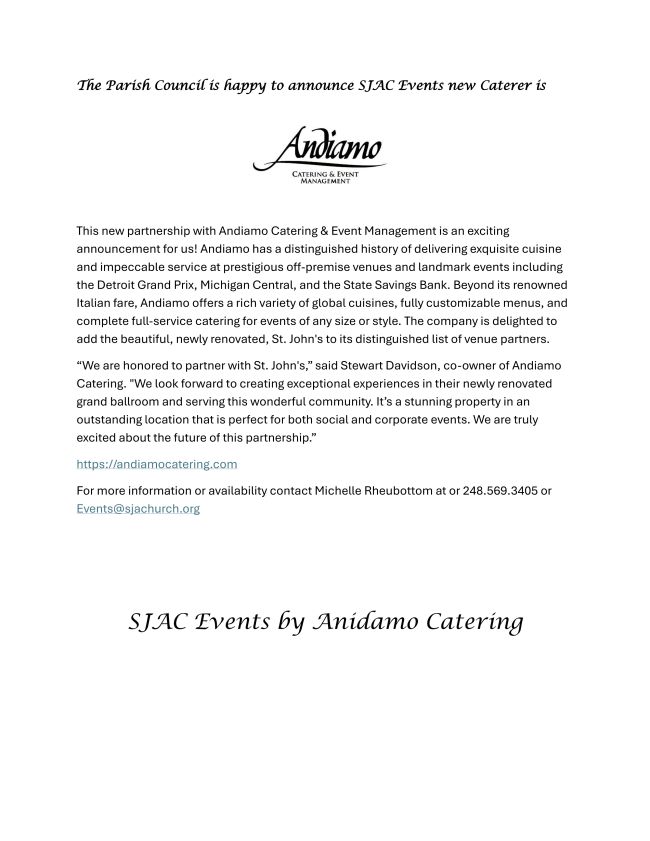 The Parish Council is happy to announce SJAC Events new Caterer is

Andiamo
CATERING & EVENT
MANAGEMENT

This new partnership with Andiamo Catering & Event Management is an exciting announcement for us! Andiamo has a distinguished history of delivering exquisite cuisine and impeccable service at prestigious off-premise venues and landmark events including the Detroit Grand Prix, Michigan Central, and the State Savings Bank. Beyond its renowned Italian fare, Andiamo offers a rich variety of global cuisines, fully customizable menus, and complete full-service catering for events of any size or style. The company is delighted to add the beautiful, newly renovated, St. John's to its distinguished list of venue partners.

"We are honored to partner with St. John's," said Stewart Davidson, co-owner of Andiamo Catering. "We look forward to creating exceptional experiences in their newly renovated grand ballroom and serving this wonderful community. It's a stunning property in an outstanding location that is perfect for both social and corporate events. We are truly excited about the future of this partnership."

https://andiamocatering.com

For more information or availability contact Michelle Rheubottom at or 248.569.3405 or Events@sjachurch.org

SJAC Events by Anidamo Catering